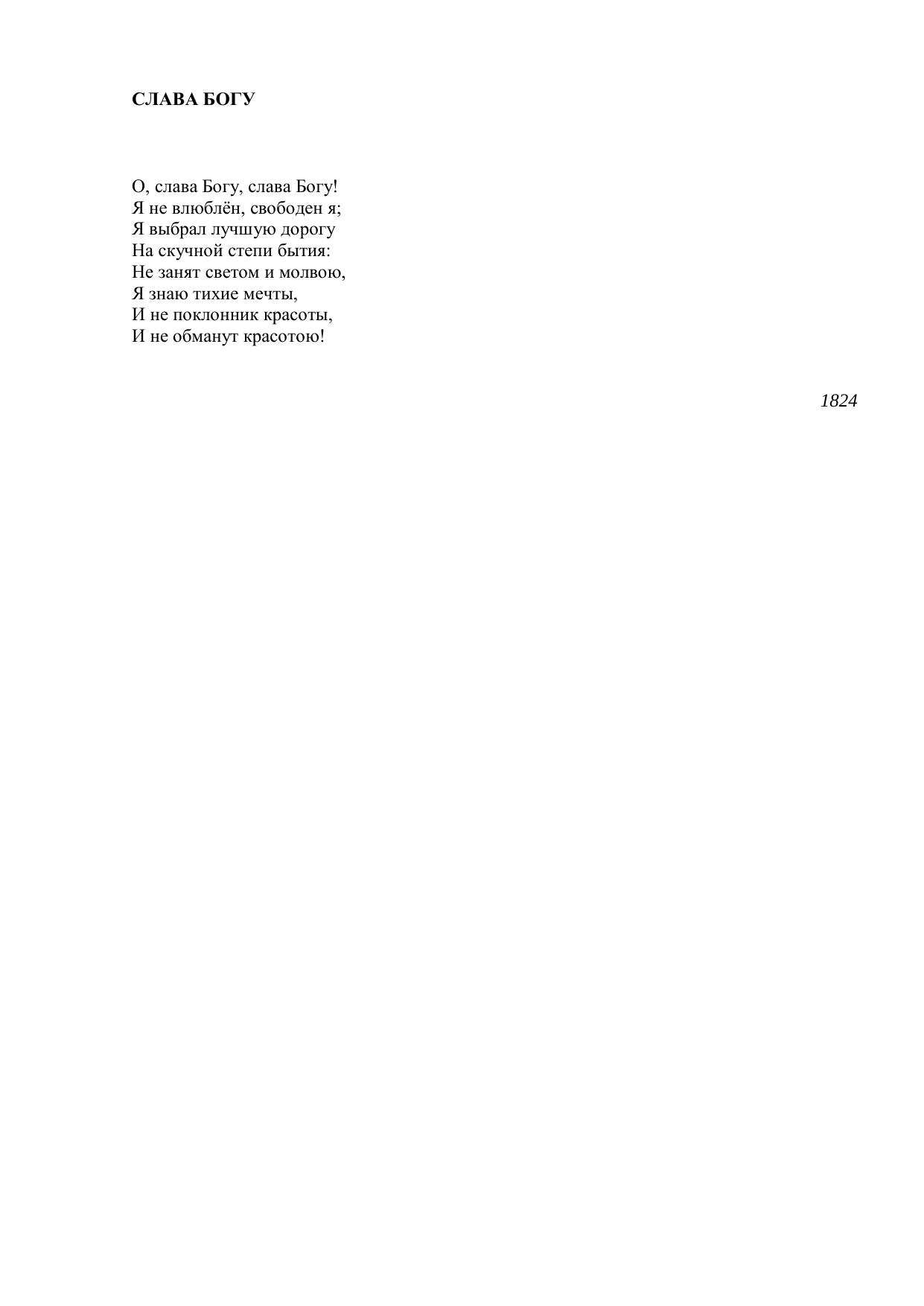 СЛАВА БОГУ

О, слава Богу, слава Богу!
Я не влюблён, свободен я;
Я выбрал лучшую дорогу
На скучной степи бытия:
Не занят светом и молвою,
Я знаю тихие мечты,
И не поклонник красоты,
И не обманут красотою!

1824